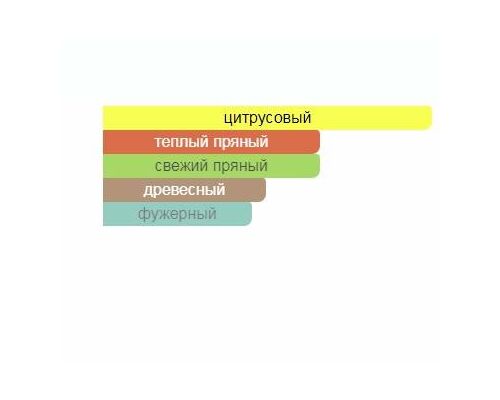 цитрусовый
теплый пряный
свежий пряный
древесный
фужерный